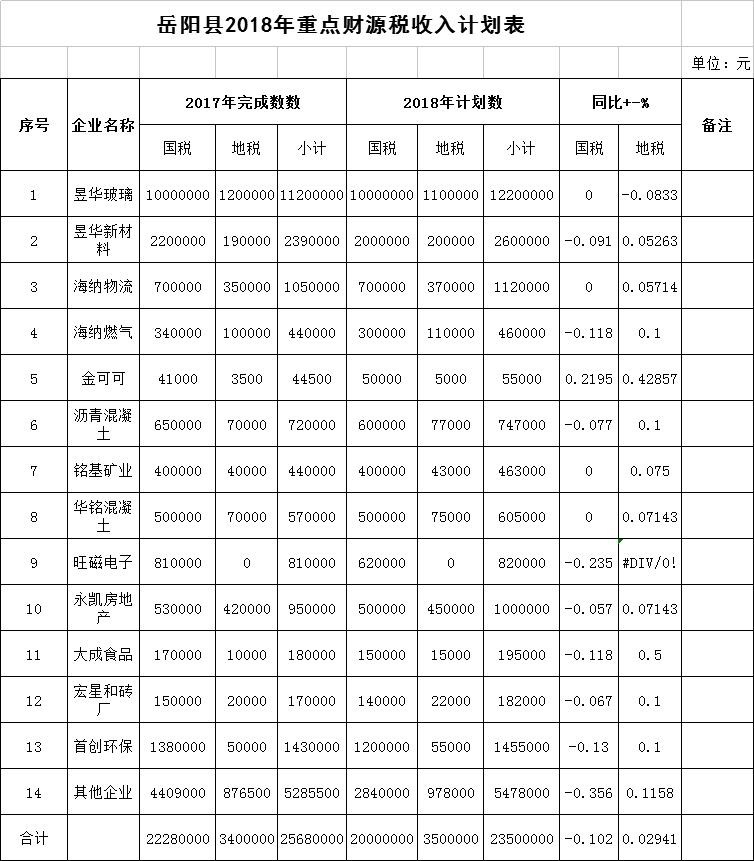 岳阳县2018年重点财源税收入计划表

单位：元

| 序号 | 企业名称 | 2017年完成数数 | | | 2018年计划数 | | | 同比+-% | | 备注 |
|---|---|---|---|---|---|---|---|---|---|---|
| | | 国税 | 地税 | 小计 | 国税 | 地税 | 小计 | 国税 | 地税 | |
| 1 | 昱华玻璃 | 10000000 | 1200000 | 11200000 | 10000000 | 1100000 | 12200000 | 0 | -0.0833 | |
| 2 | 昱华新材料 | 2200000 | 190000 | 2390000 | 2000000 | 200000 | 2600000 | -0.091 | 0.05263 | |
| 3 | 海纳物流 | 700000 | 350000 | 1050000 | 700000 | 370000 | 1120000 | 0 | 0.05714 | |
| 4 | 海纳燃气 | 340000 | 100000 | 440000 | 300000 | 110000 | 460000 | -0.118 | 0.1 | |
| 5 | 金可可 | 41000 | 3500 | 44500 | 50000 | 5000 | 55000 | 0.2195 | 0.42857 | |
| 6 | 沥青混凝土 | 650000 | 70000 | 720000 | 600000 | 77000 | 747000 | -0.077 | 0.1 | |
| 7 | 铭基矿业 | 400000 | 40000 | 440000 | 400000 | 43000 | 463000 | 0 | 0.075 | |
| 8 | 华铭混凝土 | 500000 | 70000 | 570000 | 500000 | 75000 | 605000 | 0 | 0.07143 | |
| 9 | 旺磁电子 | 810000 | 0 | 810000 | 620000 | 0 | 820000 | -0.235 | #DIV/0! | |
| 10 | 永凯房地产 | 530000 | 420000 | 950000 | 500000 | 450000 | 1000000 | -0.057 | 0.07143 | |
| 11 | 大成食品 | 170000 | 10000 | 180000 | 150000 | 15000 | 195000 | -0.118 | 0.5 | |
| 12 | 宏星和砖厂 | 150000 | 20000 | 170000 | 140000 | 22000 | 182000 | -0.067 | 0.1 | |
| 13 | 首创环保 | 1380000 | 50000 | 1430000 | 1200000 | 55000 | 1455000 | -0.13 | 0.1 | |
| 14 | 其他企业 | 4409000 | 876500 | 5285500 | 2840000 | 978000 | 5478000 | -0.356 | 0.1158 | |
| 合计 | | 22280000 | 3400000 | 25680000 | 20000000 | 3500000 | 23500000 | -0.102 | 0.02941 | |